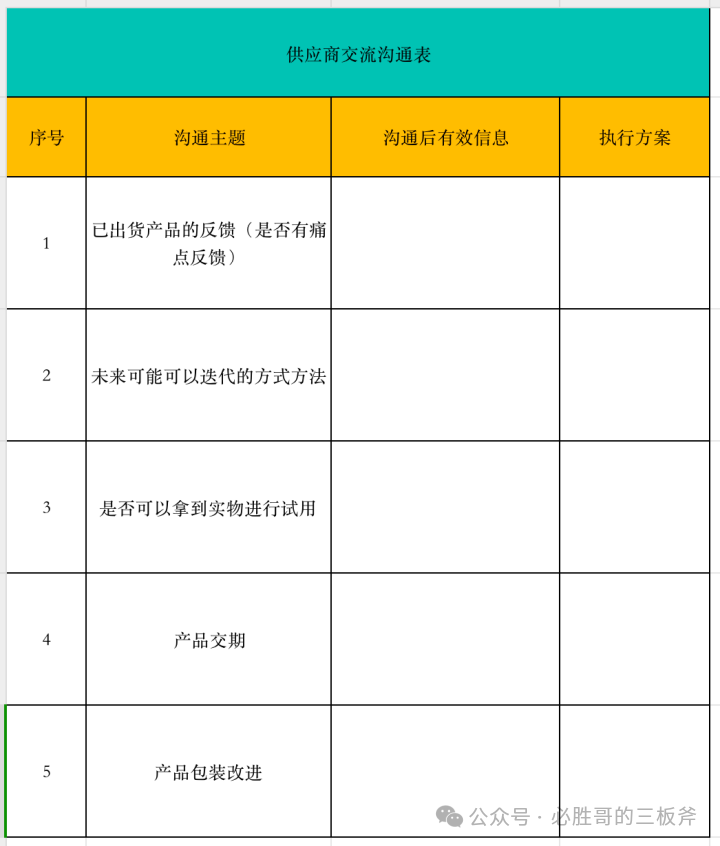 供应商交流沟通表

| 序号 | 沟通主题 | 沟通后有效信息 | 执行方案 |
|---|---|---|---|
| 1 | 已出货产品的反馈（是否有痛点反馈） | | |
| 2 | 未来可能可以迭代的方式方法 | | |
| 3 | 是否可以拿到实物进行试用 | | |
| 4 | 产品交期 | | |
| 5 | 产品包装改进 | | |

公众号 · 必胜哥的三板斧